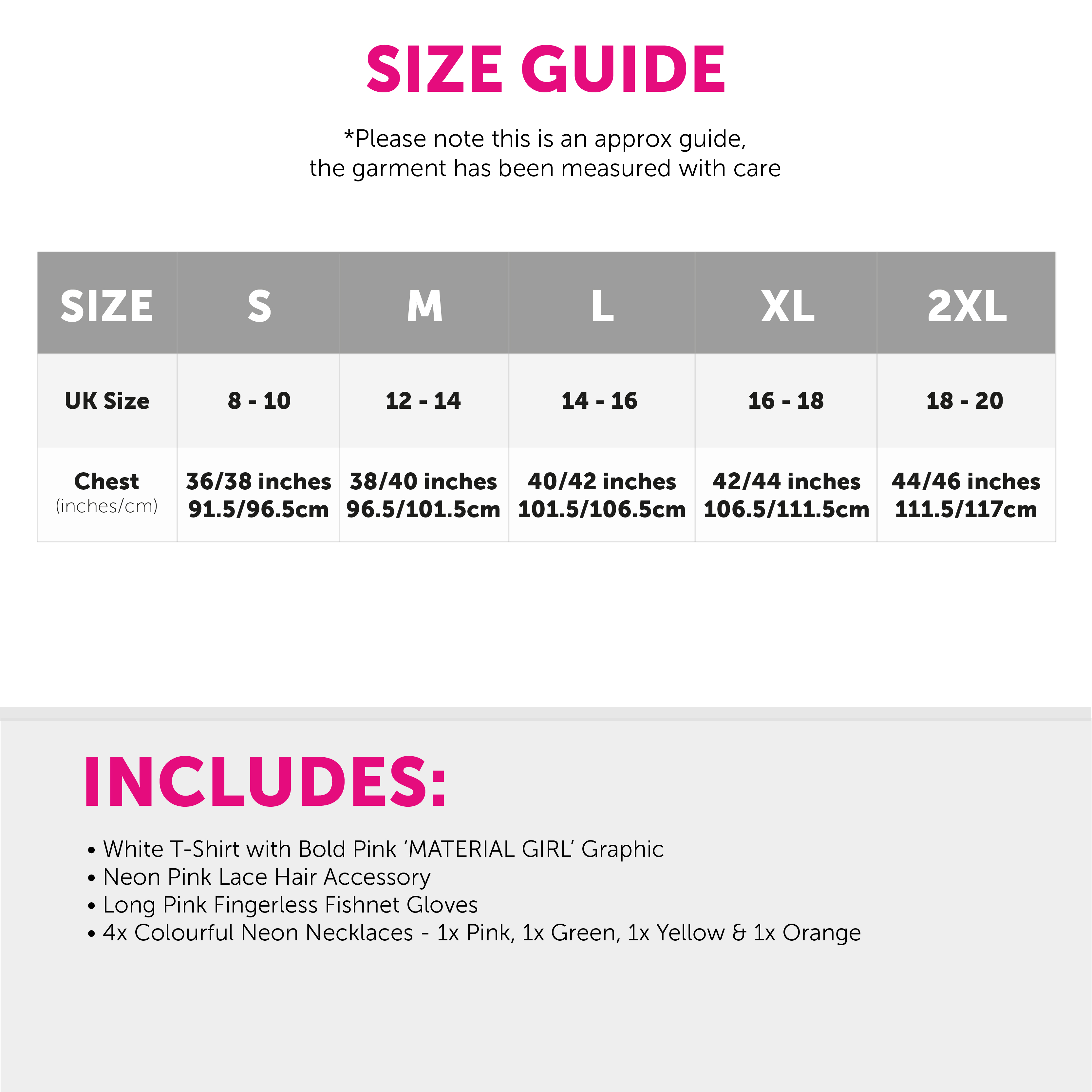 SIZE GUIDE

*Please note this is an approx guide, the garment has been measured with care

| SIZE | S | M | L | XL | 2XL |
|---|---|---|---|---|---|
| UK Size | 8 - 10 | 12 - 14 | 14 - 16 | 16 - 18 | 18 - 20 |
| Chest (inches/cm) | 36/38 inches 91.5/96.5cm | 38/40 inches 96.5/101.5cm | 40/42 inches 101.5/106.5cm | 42/44 inches 106.5/111.5cm | 44/46 inches 111.5/117cm |

INCLUDES:

• White T-Shirt with Bold Pink 'MATERIAL GIRL' Graphic
• Neon Pink Lace Hair Accessory
• Long Pink Fingerless Fishnet Gloves
• 4x Colourful Neon Necklaces - 1x Pink, 1x Green, 1x Yellow & 1x Orange